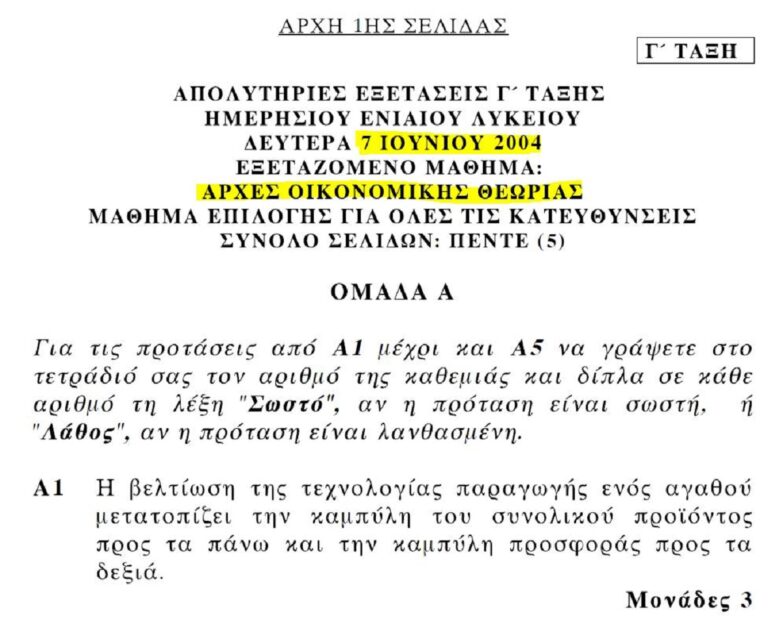 ΑΡΧΗ 1ΗΣ ΣΕΛΙΔΑΣ

Γ΄ ΤΑΞΗ

ΑΠΟΛΥΤΗΡΙΕΣ ΕΞΕΤΑΣΕΙΣ Γ΄ ΤΑΞΗΣ
ΗΜΕΡΗΣΙΟΥ ΕΝΙΑΙΟΥ ΛΥΚΕΙΟΥ
ΔΕΥΤΕΡΑ 7 ΙΟΥΝΙΟΥ 2004
ΕΞΕΤΑΖΟΜΕΝΟ ΜΑΘΗΜΑ:
ΑΡΧΕΣ ΟΙΚΟΝΟΜΙΚΗΣ ΘΕΩΡΙΑΣ
ΜΑΘΗΜΑ ΕΠΙΛΟΓΗΣ ΓΙΑ ΟΛΕΣ ΤΙΣ ΚΑΤΕΥΘΥΝΣΕΙΣ
ΣΥΝΟΛΟ ΣΕΛΙΔΩΝ: ΠΕΝΤΕ (5)

ΟΜΑΔΑ Α

Για τις προτάσεις από Α1 μέχρι και Α5 να γράψετε στο τετράδιό σας τον αριθμό της καθεμιάς και δίπλα σε κάθε αριθμό τη λέξη "Σωστό", αν η πρόταση είναι σωστή, ή "Λάθος", αν η πρόταση είναι λανθασμένη.

Α1 Η βελτίωση της τεχνολογίας παραγωγής ενός αγαθού μετατοπίζει την καμπύλη του συνολικού προϊόντος προς τα πάνω και την καμπύλη προσφοράς προς τα δεξιά.

Μονάδες 3